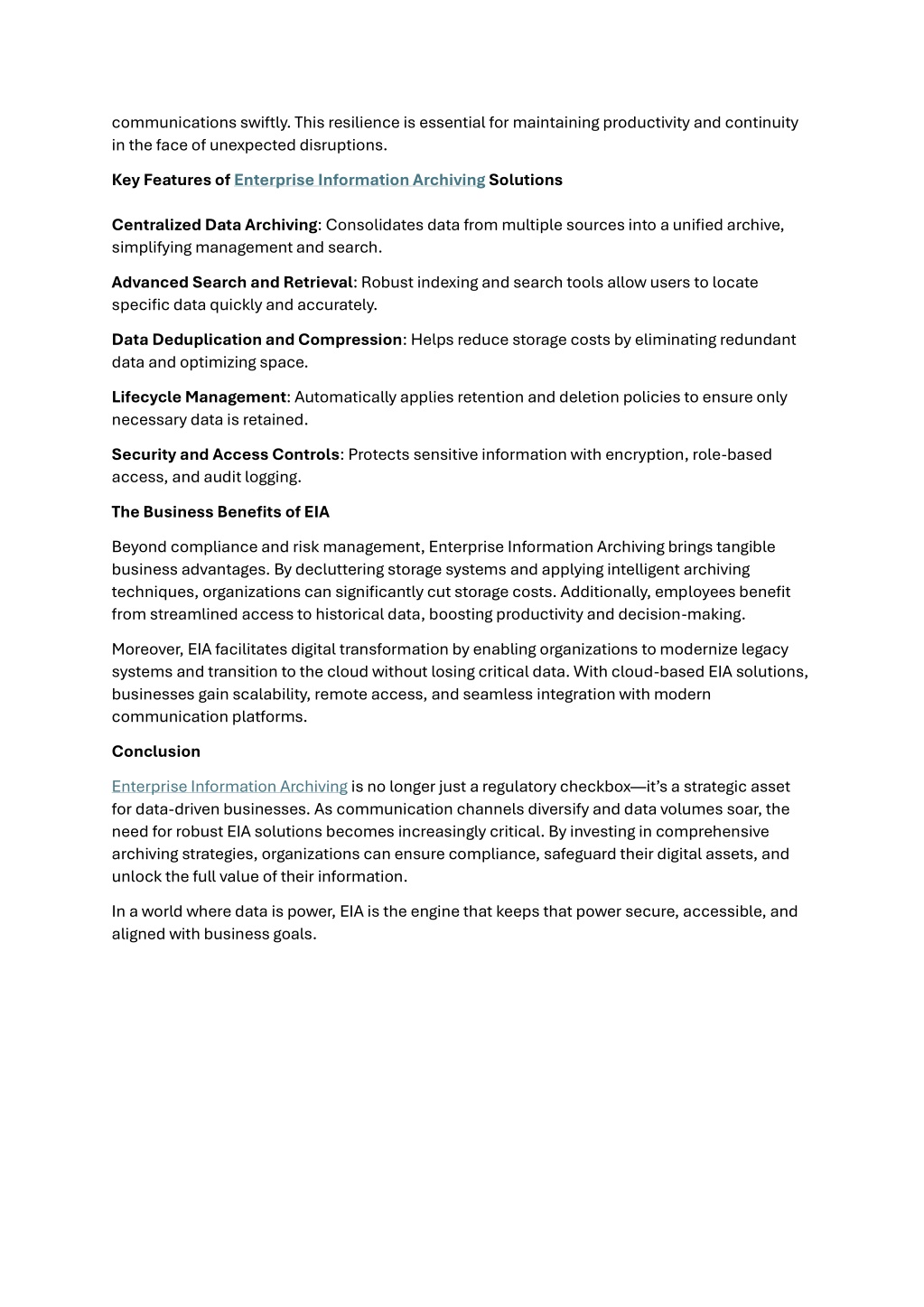 communications swiftly. This resilience is essential for maintaining productivity and continuity in the face of unexpected disruptions.

Key Features of Enterprise Information Archiving Solutions

Centralized Data Archiving: Consolidates data from multiple sources into a unified archive, simplifying management and search.

Advanced Search and Retrieval: Robust indexing and search tools allow users to locate specific data quickly and accurately.

Data Deduplication and Compression: Helps reduce storage costs by eliminating redundant data and optimizing space.

Lifecycle Management: Automatically applies retention and deletion policies to ensure only necessary data is retained.

Security and Access Controls: Protects sensitive information with encryption, role-based access, and audit logging.

The Business Benefits of EIA

Beyond compliance and risk management, Enterprise Information Archiving brings tangible business advantages. By decluttering storage systems and applying intelligent archiving techniques, organizations can significantly cut storage costs. Additionally, employees benefit from streamlined access to historical data, boosting productivity and decision-making.

Moreover, EIA facilitates digital transformation by enabling organizations to modernize legacy systems and transition to the cloud without losing critical data. With cloud-based EIA solutions, businesses gain scalability, remote access, and seamless integration with modern communication platforms.

Conclusion

Enterprise Information Archiving is no longer just a regulatory checkbox—it's a strategic asset for data-driven businesses. As communication channels diversify and data volumes soar, the need for robust EIA solutions becomes increasingly critical. By investing in comprehensive archiving strategies, organizations can ensure compliance, safeguard their digital assets, and unlock the full value of their information.

In a world where data is power, EIA is the engine that keeps that power secure, accessible, and aligned with business goals.